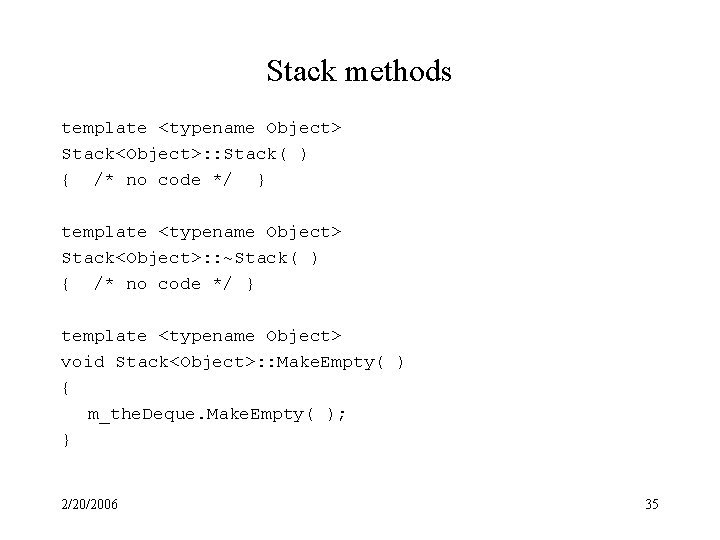 Stack methods

template <typename Object>
Stack<Object>::Stack( )
{   /* no code */   }

template <typename Object>
Stack<Object>::~Stack( )
{   /* no code */ }

template <typename Object>
void Stack<Object>::MakeEmpty( )
{
   m_theDeque.MakeEmpty( );
}

2/20/2006

35